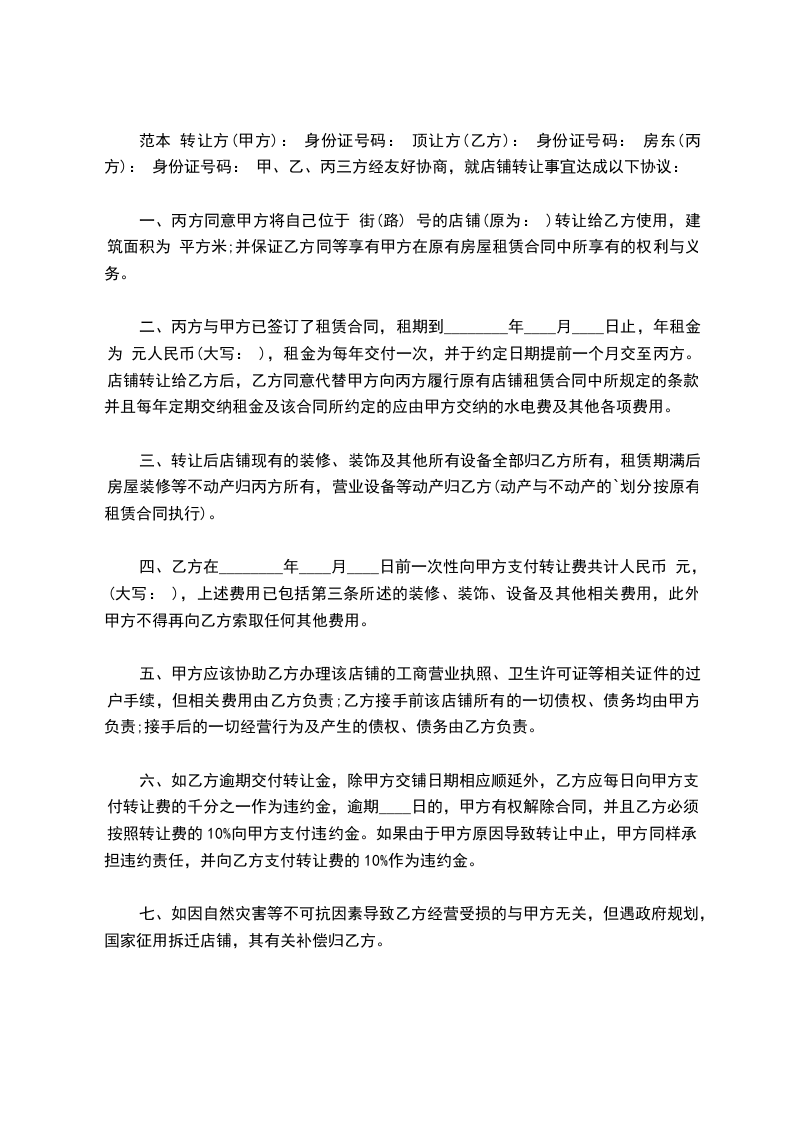 范本 转让方(甲方)： 身份证号码： 顶让方(乙方)： 身份证号码： 房东(丙方)： 身份证号码： 甲、乙、丙三方经友好协商，就店铺转让事宜达成以下协议：

一、丙方同意甲方将自己位于 街(路) 号的店铺(原为： )转让给乙方使用，建筑面积为 平方米;并保证乙方同等享有甲方在原有房屋租赁合同中所享有的权利与义务。

二、丙方与甲方已签订了租赁合同，租期到________年____月____日止，年租金为 元人民币(大写： )，租金为每年交付一次，并于约定日期提前一个月交至丙方。店铺转让给乙方后，乙方同意代替甲方向丙方履行原有店铺租赁合同中所规定的条款并且每年定期交纳租金及该合同所约定的应由甲方交纳的水电费及其他各项费用。

三、转让后店铺现有的装修、装饰及其他所有设备全部归乙方所有，租赁期满后房屋装修等不动产归丙方所有，营业设备等动产归乙方(动产与不动产的`划分按原有租赁合同执行)。

四、乙方在________年____月____日前一次性向甲方支付转让费共计人民币 元，(大写： )，上述费用已包括第三条所述的装修、装饰、设备及其他相关费用，此外甲方不得再向乙方索取任何其他费用。

五、甲方应该协助乙方办理该店铺的工商营业执照、卫生许可证等相关证件的过户手续，但相关费用由乙方负责;乙方接手前该店铺所有的一切债权、债务均由甲方负责;接手后的一切经营行为及产生的债权、债务由乙方负责。

六、如乙方逾期交付转让金，除甲方交铺日期相应顺延外，乙方应每日向甲方支付转让费的千分之一作为违约金，逾期____日的，甲方有权解除合同，并且乙方必须按照转让费的 10%向甲方支付违约金。如果由于甲方原因导致转让中止，甲方同样承担违约责任，并向乙方支付转让费的 10%作为违约金。

七、如因自然灾害等不可抗因素导致乙方经营受损的与甲方无关，但遇政府规划，国家征用拆迁店铺，其有关补偿归乙方。